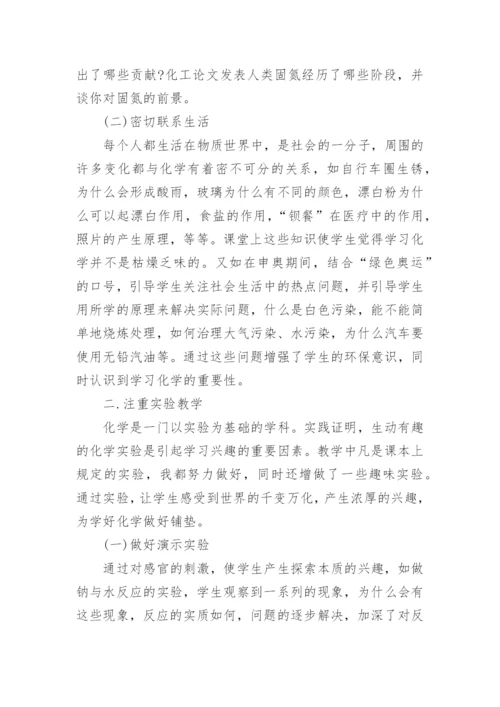 出了哪些贡献?化工论文发表人类固氮经历了哪些阶段，并谈你对固氮的前景。

(二)密切联系生活

每个人都生活在物质世界中，是社会的一分子，周围的许多变化都与化学有着密不可分的关系，如自行车圈生锈，为什么会形成酸雨，玻璃为什么有不同的颜色，漂白粉为什么可以起漂白作用，食盐的作用，“钡餐”在医疗中的作用，照片的产生原理，等等。课堂上这些知识使学生觉得学习化学并不是枯燥乏味的。又如在申奥期间，结合“绿色奥运”的口号，引导学生关注社会生活中的热点问题，并引导学生用所学的原理来解决实际问题，什么是白色污染，能不能简单地烧炼处理，如何治理大气污染、水污染，为什么汽车要使用无铅汽油等。通过这些问题增强了学生的环保意识，同时认识到学习化学的重要性。

二.注重实验教学

化学是一门以实验为基础的学科。实践证明，生动有趣的化学实验是引起学习兴趣的重要因素。教学中凡是课本上规定的实验，我都努力做好，同时还增做了一些趣味实验。通过实验，让学生感受到世界的千变万化，产生浓厚的兴趣，为学好化学做好铺垫。

(一)做好演示实验

通过对感官的刺激，使学生产生探索本质的兴趣，如做钠与水反应的实验，学生观察到一系列的现象，为什么会有这些现象，反应的实质如何，问题的逐步解决，加深了对反